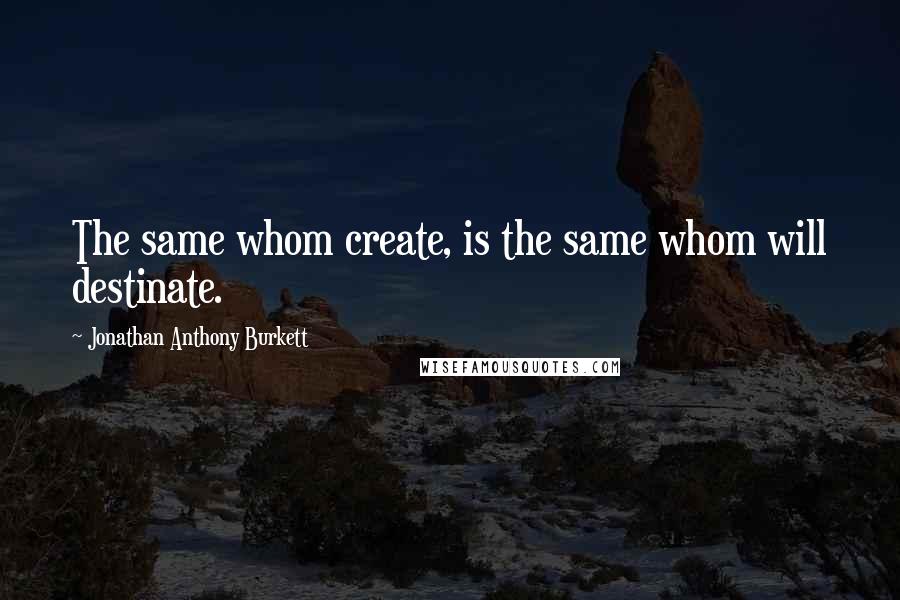 The same whom create, is the same whom will destinate.

~ Jonathan Anthony Burkett

WISEFAMOUSQUOTES.COM